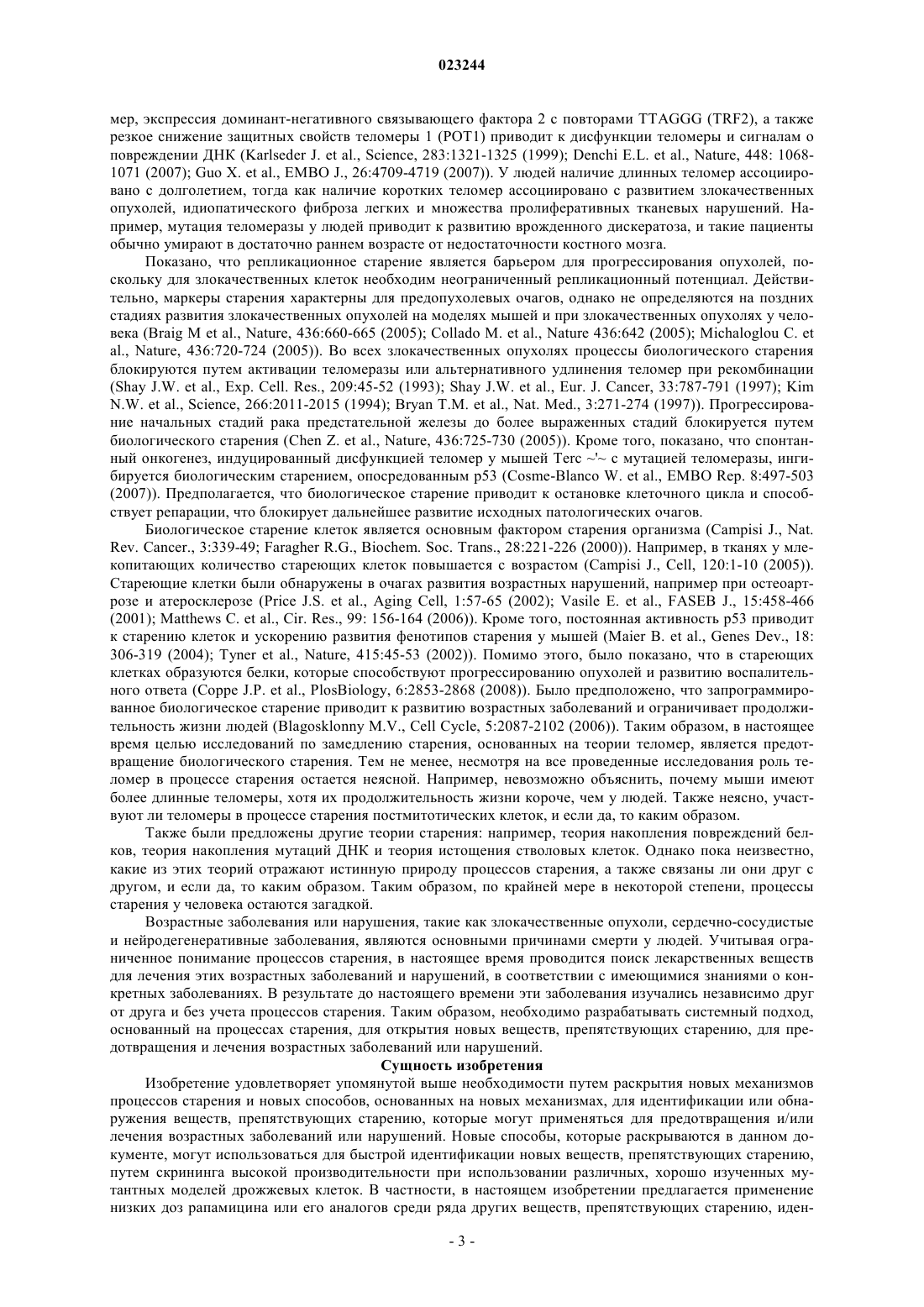 023244

мер, экспрессия доминант-негативного связывающего фактора 2 с повторами TTAGGG (TRF2), а также резкое снижение защитных свойств теломеры 1 (POT1) приводит к дисфункции теломеры и сигналам о повреждении ДНК (Karlseder J. et al., Science, 283:1321-1325 (1999); Denchi E.L. et al., Nature, 448: 1068-1071 (2007); Guo X. et al., EMBO J., 26:4709-4719 (2007)). У людей наличие длинных теломер ассоциировано с долголетием, тогда как наличие коротких теломер ассоциировано с развитием злокачественных опухолей, идиопатического фиброза легких и множества пролиферативных тканевых нарушений. Например, мутация теломеразы у людей приводит к развитию врожденного дискератоза, и такие пациенты обычно умирают в достаточно раннем возрасте от недостаточности костного мозга.

Показано, что репликационное старение является барьером для прогрессирования опухолей, поскольку для злокачественных клеток необходим неограниченный репликационный потенциал. Действительно, маркеры старения характерны для предопухолевых очагов, однако не определяются на поздних стадиях развития злокачественных опухолей на моделях мышей и при злокачественных опухолях у человека (Braig M et al., Nature, 436:660-665 (2005); Collado M. et al., Nature 436:642 (2005); Michaloglou C. et al., Nature, 436:720-724 (2005)). Во всех злокачественных опухолях процессы биологического старения блокируются путем активации теломеразы или альтернативного удлинения теломер при рекомбинации (Shay J.W. et al., Exp. Cell. Res., 209:45-52 (1993); Shay J.W. et al., Eur. J. Cancer, 33:787-791 (1997); Kim N.W. et al., Science, 266:2011-2015 (1994); Bryan T.M. et al., Nat. Med., 3:271-274 (1997)). Прогрессирование начальных стадий рака предстательной железы до более выраженных стадий блокируется путем биологического старения (Chen Z. et al., Nature, 436:725-730 (2005)). Кроме того, показано, что спонтанный онкогенез, индуцированный дисфункцией теломер у мышей Terc ~'~ с мутацией теломеразы, ингибируется биологическим старением, опосредованным p53 (Cosme-Blanco W. et al., EMBO Rep. 8:497-503 (2007)). Предполагается, что биологическое старение приводит к остановке клеточного цикла и способствует репарации, что блокирует дальнейшее развитие исходных патологических очагов.

Биологическое старение клеток является основным фактором старения организма (Campisi J., Nat. Rev. Cancer., 3:339-49; Faragher R.G., Biochem. Soc. Trans., 28:221-226 (2000)). Например, в тканях у млекопитающих количество стареющих клеток повышается с возрастом (Campisi J., Cell, 120:1-10 (2005)). Стареющие клетки были обнаружены в очагах развития возрастных нарушений, например при остеоартрозе и атеросклерозе (Price J.S. et al., Aging Cell, 1:57-65 (2002); Vasile E. et al., FASEB J., 15:458-466 (2001); Matthews C. et al., Cir. Res., 99: 156-164 (2006)). Кроме того, постоянная активность p53 приводит к старению клеток и ускорению развития фенотипов старения у мышей (Maier B. et al., Genes Dev., 18: 306-319 (2004); Tyner et al., Nature, 415:45-53 (2002)). Помимо этого, было показано, что в стареющих клетках образуются белки, которые способствуют прогрессированию опухолей и развитию воспалительного ответа (Coppe J.P. et al., PlosBiology, 6:2853-2868 (2008)). Было предположено, что запрограммированное биологическое старение приводит к развитию возрастных заболеваний и ограничивает продолжительность жизни людей (Blagosklonny M.V., Cell Cycle, 5:2087-2102 (2006)). Таким образом, в настоящее время целью исследований по замедлению старения, основанных на теории теломер, является предотвращение биологического старения. Тем не менее, несмотря на все проведенные исследования роль теломер в процессе старения остается неясной. Например, невозможно объяснить, почему мыши имеют более длинные теломеры, хотя их продолжительность жизни короче, чем у людей. Также неясно, участвуют ли теломеры в процессе старения постмитотических клеток, и если да, то каким образом.

Также были предложены другие теории старения: например, теория накопления повреждений белков, теория накопления мутаций ДНК и теория истощения стволовых клеток. Однако пока неизвестно, какие из этих теорий отражают истинную природу процессов старения, а также связаны ли они друг с другом, и если да, то каким образом. Таким образом, по крайней мере в некоторой степени, процессы старения у человека остаются загадкой.

Возрастные заболевания или нарушения, такие как злокачественные опухоли, сердечно-сосудистые и нейродегенеративные заболевания, являются основными причинами смерти у людей. Учитывая ограниченное понимание процессов старения, в настоящее время проводится поиск лекарственных веществ для лечения этих возрастных заболеваний и нарушений, в соответствии с имеющимися знаниями о конкретных заболеваниях. В результате до настоящего времени эти заболевания изучались независимо друг от друга и без учета процессов старения. Таким образом, необходимо разрабатывать системный подход, основанный на процессах старения, для открытия новых веществ, препятствующих старению, для предотвращения и лечения возрастных заболеваний или нарушений.

Сущность изобретения

Изобретение удовлетворяет упомянутой выше необходимости путем раскрытия новых механизмов процессов старения и новых способов, основанных на новых механизмах, для идентификации или обнаружения веществ, препятствующих старению, которые могут применяться для предотвращения и/или лечения возрастных заболеваний или нарушений. Новые способы, которые раскрываются в данном документе, могут использоваться для быстрой идентификации новых веществ, препятствующих старению, путем скрининга высокой производительности при использовании различных, хорошо изученных мутантных моделей дрожжевых клеток. В частности, в настоящем изобретении предлагается применение низких доз рапамицина или его аналогов среди ряда других веществ, препятствующих старению, иден-

- 3 -